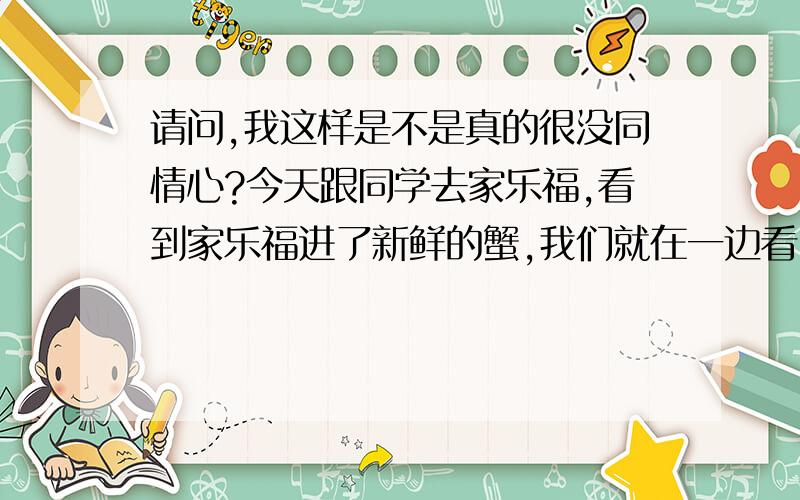 tiger

请问,我这样是不是真的很没同情心?今天跟同学去家乐福,看到家乐福进了新鲜的蟹,我们就在一边看